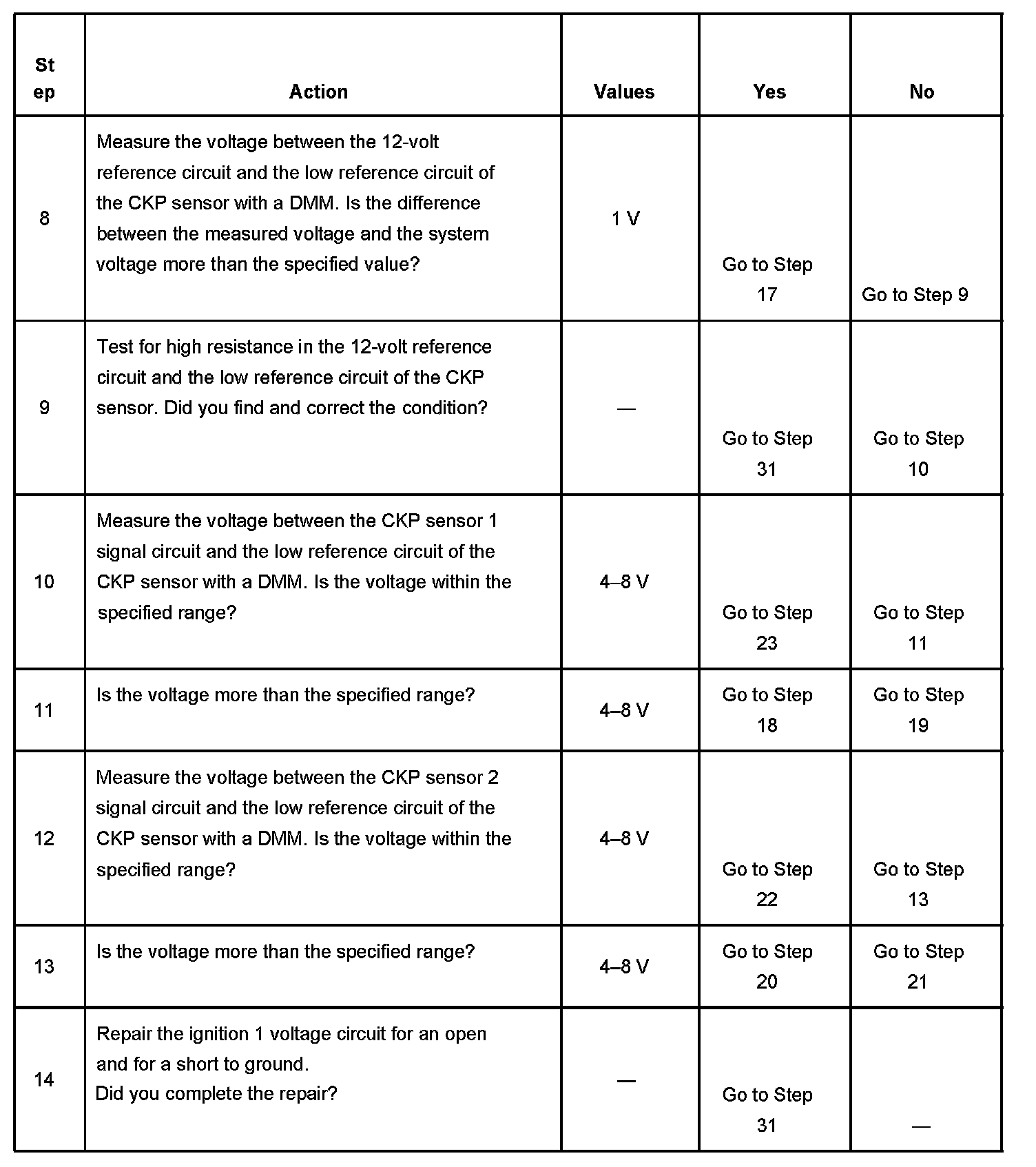 | Step | Action | Values | Yes | No |
|---|---|---|---|---|
| 8 | Measure the voltage between the 12-volt reference circuit and the low reference circuit of the CKP sensor with a DMM. Is the difference between the measured voltage and the system voltage more than the specified value? | 1 V | Go to Step 17 | Go to Step 9 |
| 9 | Test for high resistance in the 12-volt reference circuit and the low reference circuit of the CKP sensor. Did you find and correct the condition? | — | Go to Step 31 | Go to Step 10 |
| 10 | Measure the voltage between the CKP sensor 1 signal circuit and the low reference circuit of the CKP sensor with a DMM. Is the voltage within the specified range? | 4–8 V | Go to Step 23 | Go to Step 11 |
| 11 | Is the voltage more than the specified range? | 4–8 V | Go to Step 18 | Go to Step 19 |
| 12 | Measure the voltage between the CKP sensor 2 signal circuit and the low reference circuit of the CKP sensor with a DMM. Is the voltage within the specified range? | 4–8 V | Go to Step 22 | Go to Step 13 |
| 13 | Is the voltage more than the specified range? | 4–8 V | Go to Step 20 | Go to Step 21 |
| 14 | Repair the ignition 1 voltage circuit for an open and for a short to ground. Did you complete the repair? | — | Go to Step 31 | — |